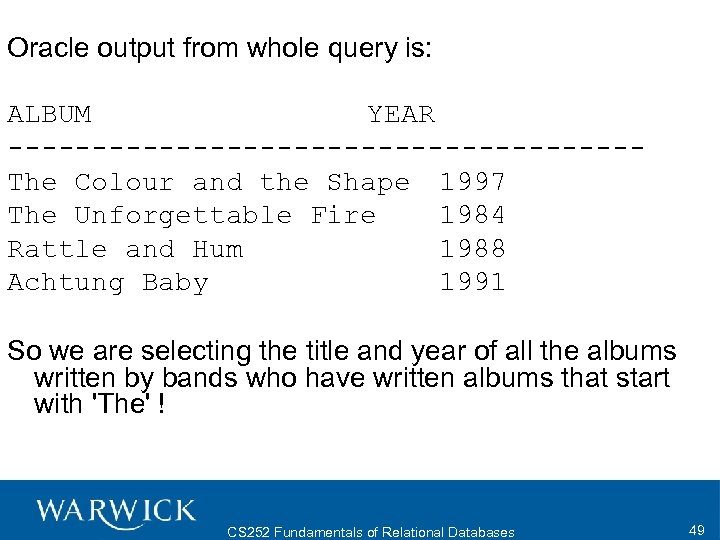 Oracle output from whole query is:

| ALBUM | YEAR |
|---|---|
| The Colour and the Shape | 1997 |
| The Unforgettable Fire | 1984 |
| Rattle and Hum | 1988 |
| Achtung Baby | 1991 |

So we are selecting the title and year of all the albums written by bands who have written albums that start with 'The' !

WARWICK

CS252 Fundamentals of Relational Databases

49